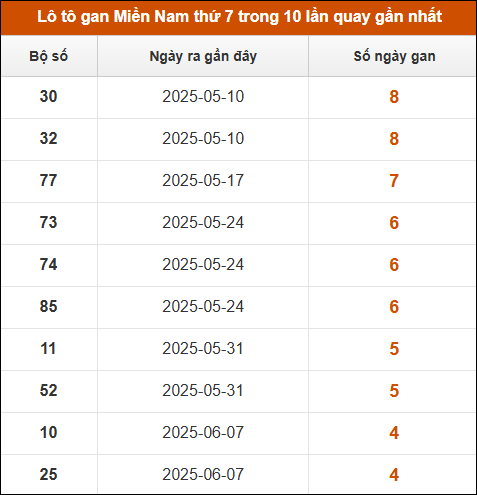 Lô tô gan Miền Nam thứ 7 trong 10 lần quay gần nhất

| Bộ số | Ngày ra gần đây | Số ngày gan |
|---|---|---|
| 30 | 2025-05-10 | 8 |
| 32 | 2025-05-10 | 8 |
| 77 | 2025-05-17 | 7 |
| 73 | 2025-05-24 | 6 |
| 74 | 2025-05-24 | 6 |
| 85 | 2025-05-24 | 6 |
| 11 | 2025-05-31 | 5 |
| 52 | 2025-05-31 | 5 |
| 10 | 2025-06-07 | 4 |
| 25 | 2025-06-07 | 4 |